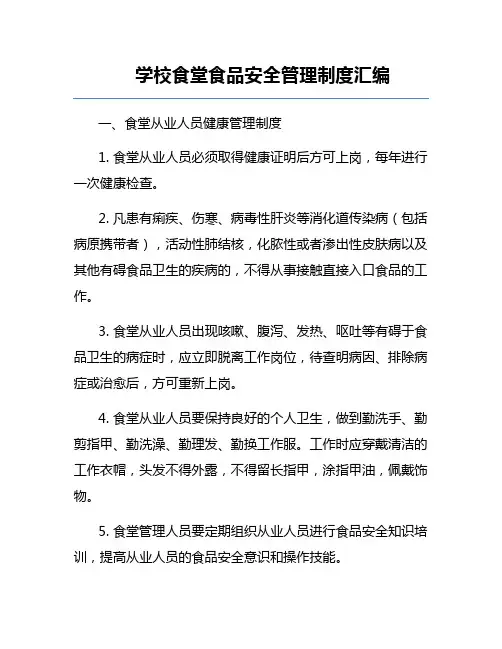 学校食堂食品安全管理制度汇编

一、食堂从业人员健康管理制度

1. 食堂从业人员必须取得健康证明后方可上岗，每年进行一次健康检查。

2. 凡患有痢疾、伤寒、病毒性肝炎等消化道传染病（包括病原携带者），活动性肺结核，化脓性或者渗出性皮肤病以及其他有碍食品卫生的疾病的，不得从事接触直接入口食品的工作。

3. 食堂从业人员出现咳嗽、腹泻、发热、呕吐等有碍于食品卫生的病症时，应立即脱离工作岗位，待查明病因、排除病症或治愈后，方可重新上岗。

4. 食堂从业人员要保持良好的个人卫生，做到勤洗手、勤剪指甲、勤洗澡、勤理发、勤换工作服。工作时应穿戴清洁的工作衣帽，头发不得外露，不得留长指甲，涂指甲油，佩戴饰物。

5. 食堂管理人员要定期组织从业人员进行食品安全知识培训，提高从业人员的食品安全意识和操作技能。